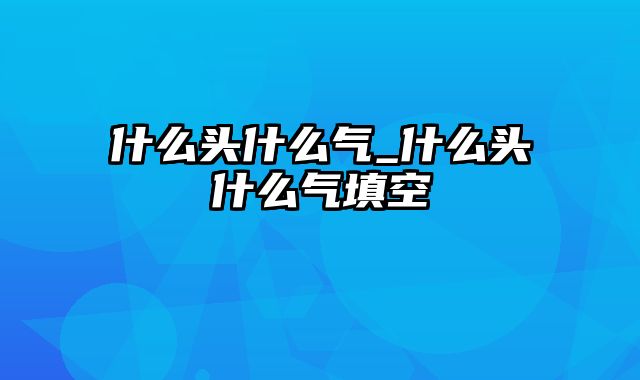 什么头什么气_什么头什么气填空